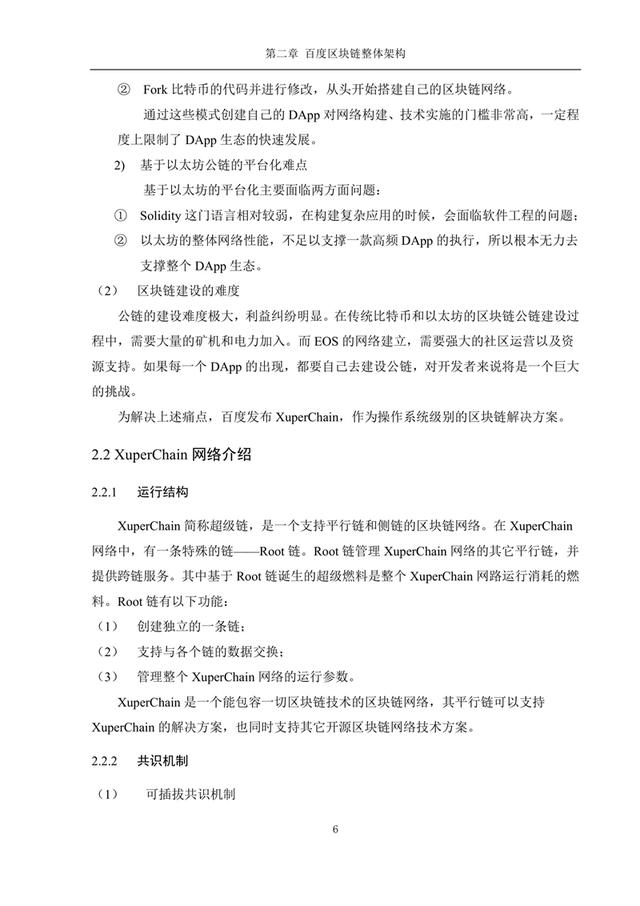 第二章 百度区块链整体架构

② Fork 比特币的代码并进行修改，从头开始搭建自己的区块链网络。

通过这些模式创建自己的 DApp 对网络构建、技术实施的门槛非常高，一定程度上限制了 DApp 生态的快速发展。

2) 基于以太坊公链的平台化难点

基于以太坊的平台化主要面临两方面问题：

① Solidity 这门语言相对较弱，在构建复杂应用的时候，会面临软件工程的问题；

② 以太坊的整体网络性能，不足以支撑一款高频 DApp 的执行，所以根本无力去支撑整个 DApp 生态。

（2） 区块链建设的难度

公链的建设难度极大，利益纠纷明显。在传统比特币和以太坊的区块链公链建设过程中，需要大量的矿机和电力加入。而 EOS 的网络建立，需要强大的社区运营以及资源支持。如果每一个 DApp 的出现，都要自己去建设公链，对开发者来说将是一个巨大的挑战。

为解决上述痛点，百度发布 XuperChain，作为操作系统级别的区块链解决方案。

2.2 XuperChain 网络介绍

2.2.1 运行结构

XuperChain 简称超级链，是一个支持平行链和侧链的区块链网络。在 XuperChain 网络中，有一条特殊的链——Root 链。Root 链管理 XuperChain 网络的其它平行链，并提供跨链服务。其中基于 Root 链诞生的超级燃料是整个 XuperChain 网路运行消耗的燃料。Root 链有以下功能：

（1） 创建独立的一条链；

（2） 支持与各个链的数据交换；

（3） 管理整个 XuperChain 网络的运行参数。

XuperChain 是一个能包容一切区块链技术的区块链网络，其平行链可以支持 XuperChain 的解决方案，也同时支持其它开源区块链网络技术方案。

2.2.2 共识机制

（1） 可插拔共识机制

6